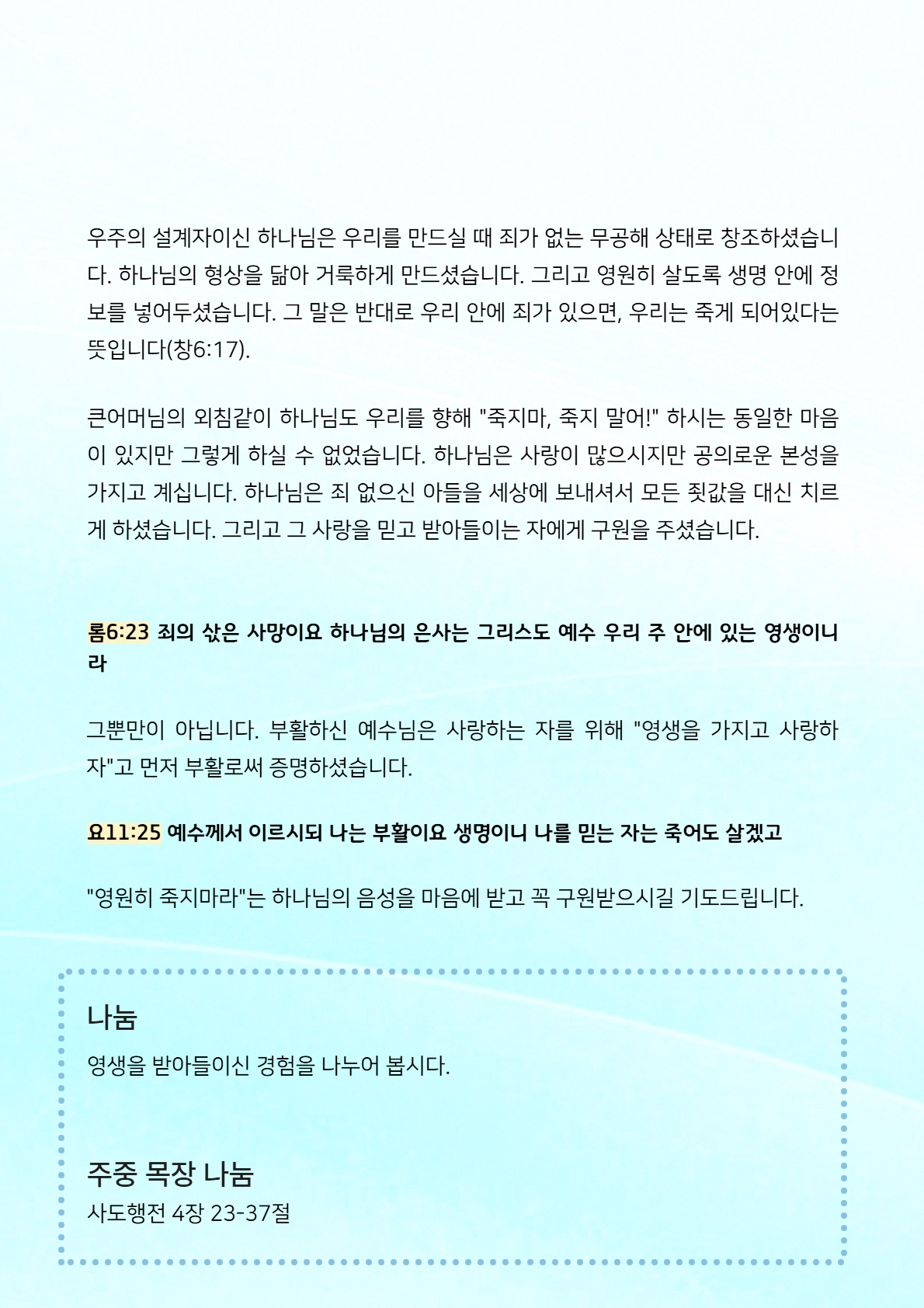 우주의 설계자이신 하나님은 우리를 만드실 때 죄가 없는 무공해 상태로 창조하셨습니다. 하나님의 형상을 닮아 거룩하게 만드셨습니다. 그리고 영원히 살도록 생명 안에 정보를 넣어두셨습니다. 그 말은 반대로 우리 안에 죄가 있으면, 우리는 죽게 되어있다는 뜻입니다(창6:17).

큰어머님의 외침같이 하나님도 우리를 향해 "죽지마, 죽지 말어!" 하시는 동일한 마음이 있지만 그렇게 하실 수 없었습니다. 하나님은 사랑이 많으시지만 공의로운 본성을 가지고 계십니다. 하나님은 죄 없으신 아들을 세상에 보내셔서 모든 죗값을 대신 치르게 하셨습니다. 그리고 그 사랑을 믿고 받아들이는 자에게 구원을 주셨습니다.

롬6:23 죄의 삯은 사망이요 하나님의 은사는 그리스도 예수 우리 주 안에 있는 영생이니라

그뿐만이 아닙니다. 부활하신 예수님은 사랑하는 자를 위해 "영생을 가지고 사랑하자"고 먼저 부활로써 증명하셨습니다.

요11:25 예수께서 이르시되 나는 부활이요 생명이니 나를 믿는 자는 죽어도 살겠고

"영원히 죽지마라"는 하나님의 음성을 마음에 받고 꼭 구원받으시길 기도드립니다.

나눔

영생을 받아들이신 경험을 나누어 봅시다.

주중 목장 나눔

사도행전 4장 23-37절